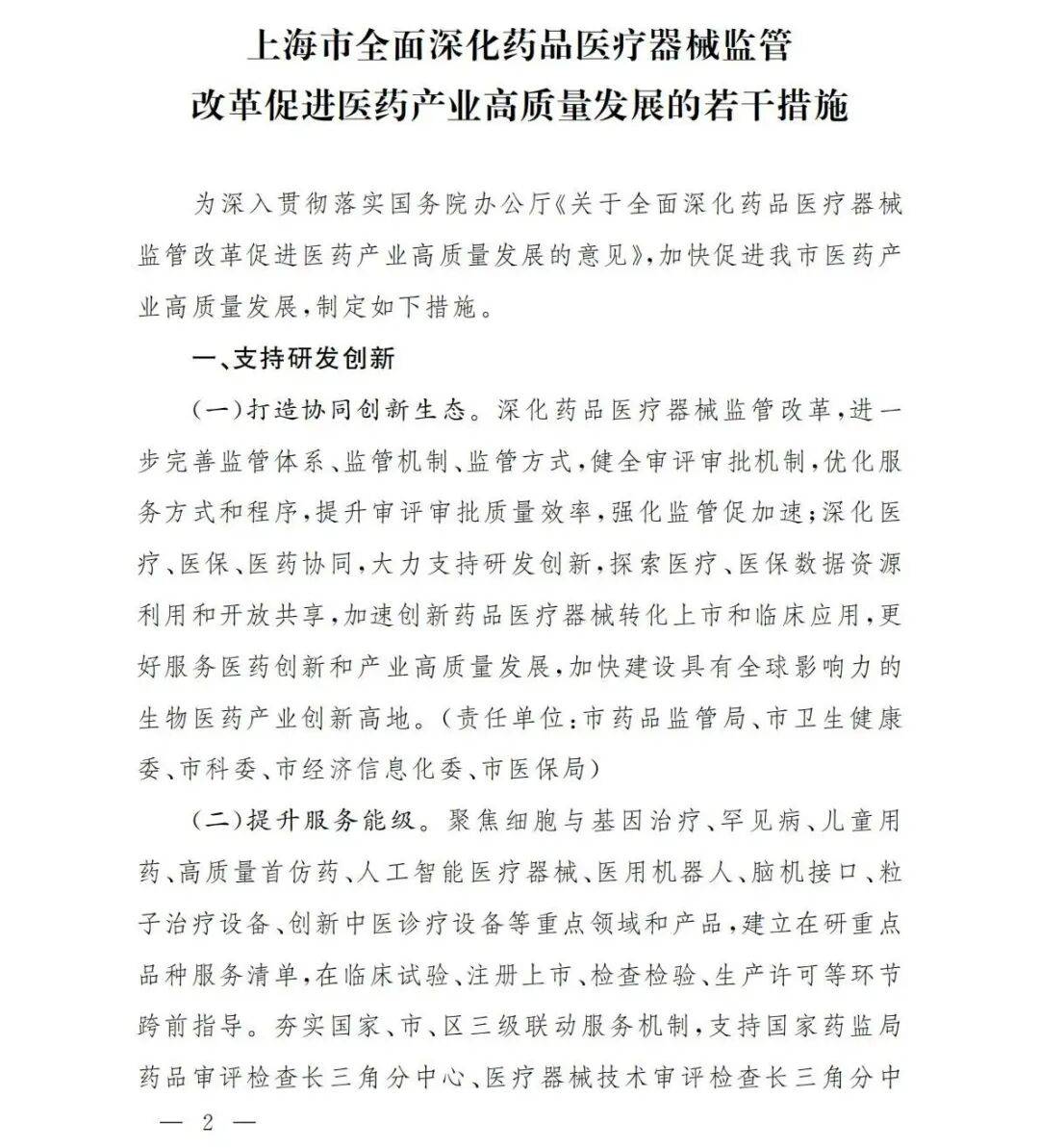 上海市全面深化药品医疗器械监管改革促进医药产业高质量发展的若干措施

为深入贯彻落实国务院办公厅《关于全面深化药品医疗器械监管改革促进医药产业高质量发展的意见》，加快促进我市医药产业高质量发展，制定如下措施。

一、支持研发创新

（一）打造协同创新生态。深化药品医疗器械监管改革，进一步完善监管体系、监管机制、监管方式，健全审评审批机制，优化服务方式和程序，提升审评审批质量效率，强化监管促加速；深化医疗、医保、医药协同，大力支持研发创新，探索医疗、医保数据资源利用和开放共享，加速创新药品医疗器械转化上市和临床应用，更好服务医药创新和产业高质量发展，加快建设具有全球影响力的生物医药产业创新高地。（责任单位：市药品监管局、市卫生健康委、市科委、市经济信息化委、市医保局）

（二）提升服务能级。聚焦细胞与基因治疗、罕见病、儿童用药、高质量首仿药、人工智能医疗器械、医用机器人、脑机接口、粒子治疗设备、创新中医诊疗设备等重点领域和产品，建立在研重点品种服务清单，在临床试验、注册上市、检查检验、生产许可等环节跨前指导。夯实国家、市、区三级联动服务机制，支持国家药监局药品审评检查长三角分中心、医疗器械技术审评检查长三角分中

— 2 —